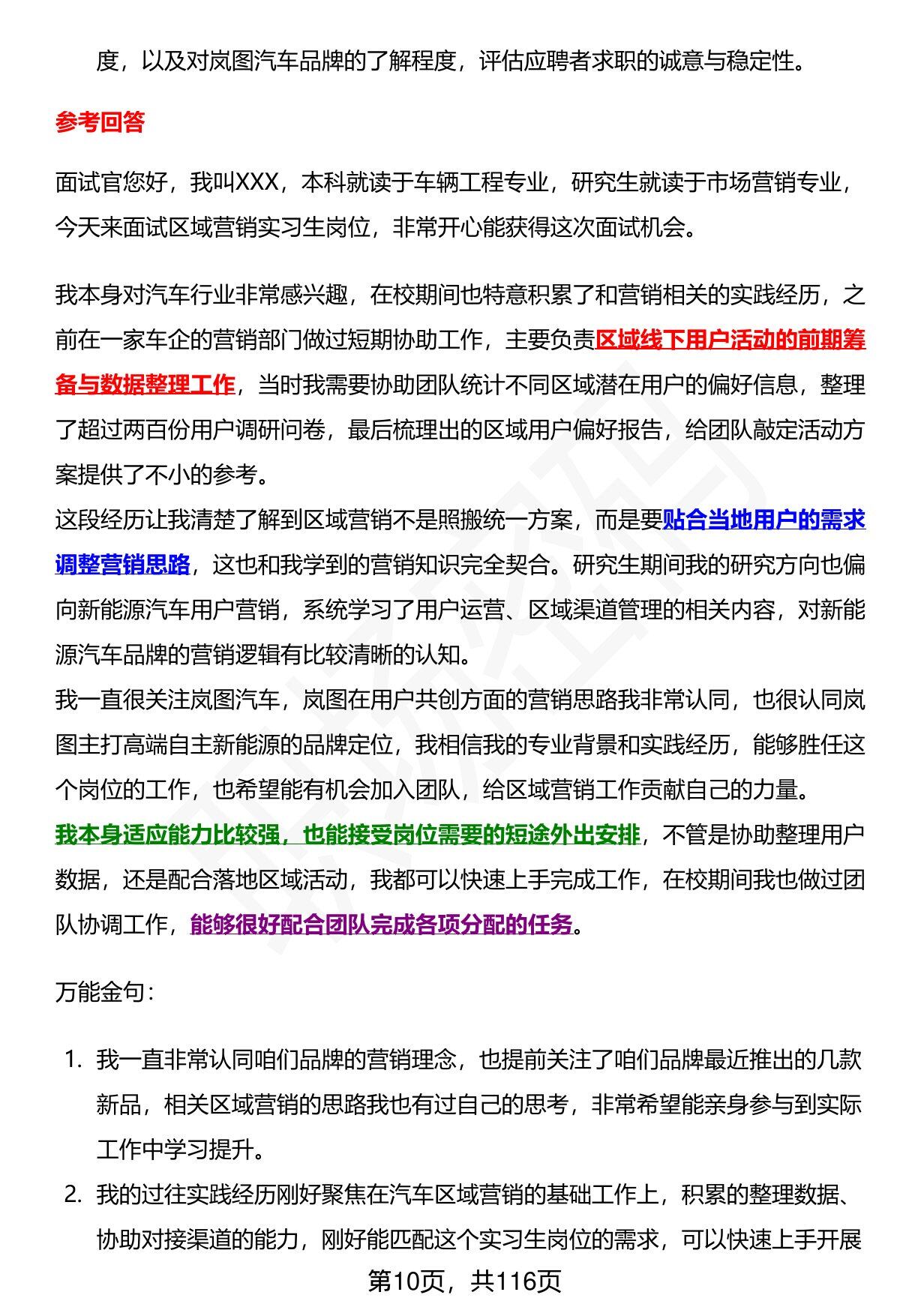 度，以及对岚图汽车品牌的了解程度，评估应聘者求职的诚意与稳定性。

参考回答

面试官您好，我叫XXX，本科就读于车辆工程专业，研究生就读于市场营销专业，今天来面试区域营销实习生岗位，非常开心能获得这次面试机会。

我本身对汽车行业非常感兴趣，在校期间也特意积累了和营销相关的实践经历，之前在一家车企的营销部门做过短期协助工作，主要负责区域线下用户活动的前期筹备与数据整理工作，当时我需要协助团队统计不同区域潜在用户的偏好信息，整理了超过两百份用户调研问卷，最后梳理出的区域用户偏好报告，给团队敲定活动方案提供了不小的参考。
这段经历让我清楚了解到区域营销不是照搬统一方案，而是要贴合当地用户的需求调整营销思路，这也和我学到的营销知识完全契合。研究生期间我的研究方向也偏向新能源汽车用户营销，系统学习了用户运营、区域渠道管理的相关内容，对新能源汽车品牌的营销逻辑有比较清晰的认知。
我一直很关注岚图汽车，岚图在用户共创方面的营销思路我非常认同，也很认同岚图主打高端自主新能源的品牌定位，我相信我的专业背景和实践经历，能够胜任这个岗位的工作，也希望能有机会加入团队，给区域营销工作贡献自己的力量。
我本身适应能力比较强，也能接受岗位需要的短途外出安排，不管是协助整理用户数据，还是配合落地区域活动，我都可以快速上手完成工作，在校期间我也做过团队协调工作，能够很好配合团队完成各项分配的任务。

万能金句：

1. 我一直非常认同咱们品牌的营销理念，也提前关注了咱们品牌最近推出的几款新品，相关区域营销的思路我也有过自己的思考，非常希望能亲身参与到实际工作中学习提升。
2. 我的过往实践经历刚好聚焦在汽车区域营销的基础工作上，积累的整理数据、协助对接渠道的能力，刚好能匹配这个实习生岗位的需求，可以快速上手开展

第10页，共116页